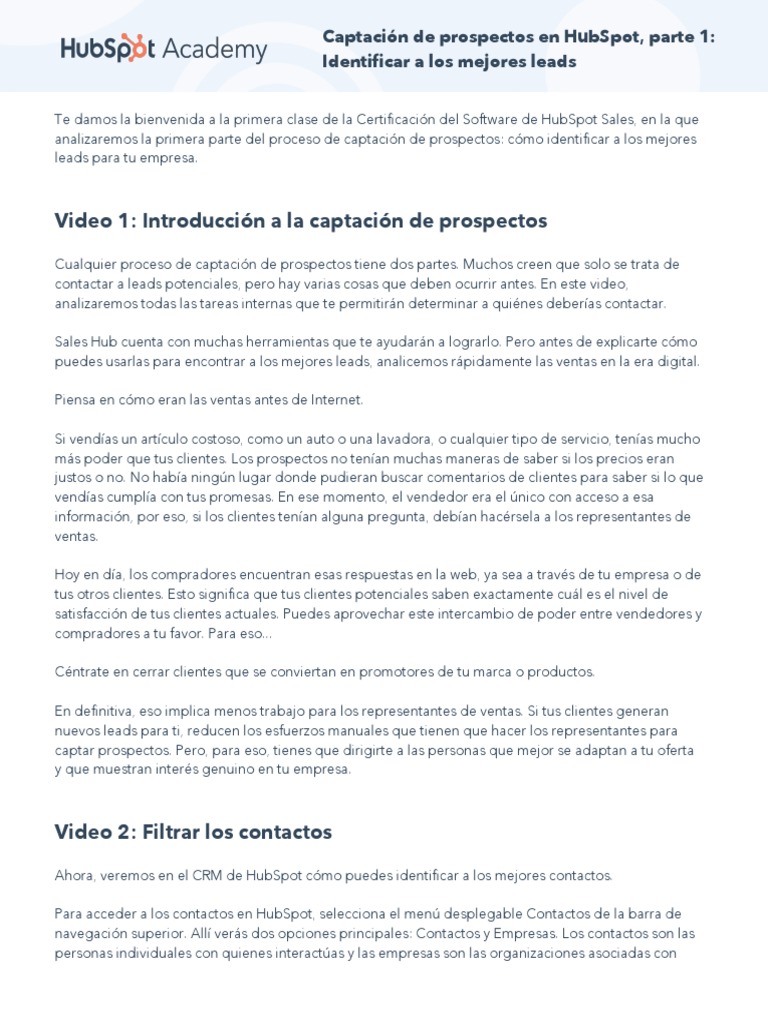 HubSpot Academy

Captación de prospectos en HubSpot, parte 1: Identificar a los mejores leads

Te damos la bienvenida a la primera clase de la Certificación del Software de HubSpot Sales, en la que analizaremos la primera parte del proceso de captación de prospectos: cómo identificar a los mejores leads para tu empresa.

Video 1: Introducción a la captación de prospectos

Cualquier proceso de captación de prospectos tiene dos partes. Muchos creen que solo se trata de contactar a leads potenciales, pero hay varias cosas que deben ocurrir antes. En este video, analizaremos todas las tareas internas que te permitirán determinar a quiénes deberías contactar.

Sales Hub cuenta con muchas herramientas que te ayudarán a lograrlo. Pero antes de explicarte cómo puedes usarlas para encontrar a los mejores leads, analicemos rápidamente las ventas en la era digital.

Piensa en cómo eran las ventas antes de Internet.

Si vendías un artículo costoso, como un auto o una lavadora, o cualquier tipo de servicio, tenías mucho más poder que tus clientes. Los prospectos no tenían muchas maneras de saber si los precios eran justos o no. No había ningún lugar donde pudieran buscar comentarios de clientes para saber si lo que vendías cumplía con tus promesas. En ese momento, el vendedor era el único con acceso a esa información, por eso, si los clientes tenían alguna pregunta, debían hacérsela a los representantes de ventas.

Hoy en día, los compradores encuentran esas respuestas en la web, ya sea a través de tu empresa o de tus otros clientes. Esto significa que tus clientes potenciales saben exactamente cuál es el nivel de satisfacción de tus clientes actuales. Puedes aprovechar este intercambio de poder entre vendedores y compradores a tu favor. Para eso...

Céntrate en cerrar clientes que se conviertan en promotores de tu marca o productos.

En definitiva, eso implica menos trabajo para los representantes de ventas. Si tus clientes generan nuevos leads para ti, reducen los esfuerzos manuales que tienen que hacer los representantes para captar prospectos. Pero, para eso, tienes que dirigirte a las personas que mejor se adaptan a tu oferta y que muestran interés genuino en tu empresa.

Video 2: Filtrar los contactos

Ahora, veremos en el CRM de HubSpot cómo puedes identificar a los mejores contactos.

Para acceder a los contactos en HubSpot, selecciona el menú desplegable Contactos de la barra de navegación superior. Allí verás dos opciones principales: Contactos y Empresas. Los contactos son las personas individuales con quienes interactúas y las empresas son las organizaciones asociadas con